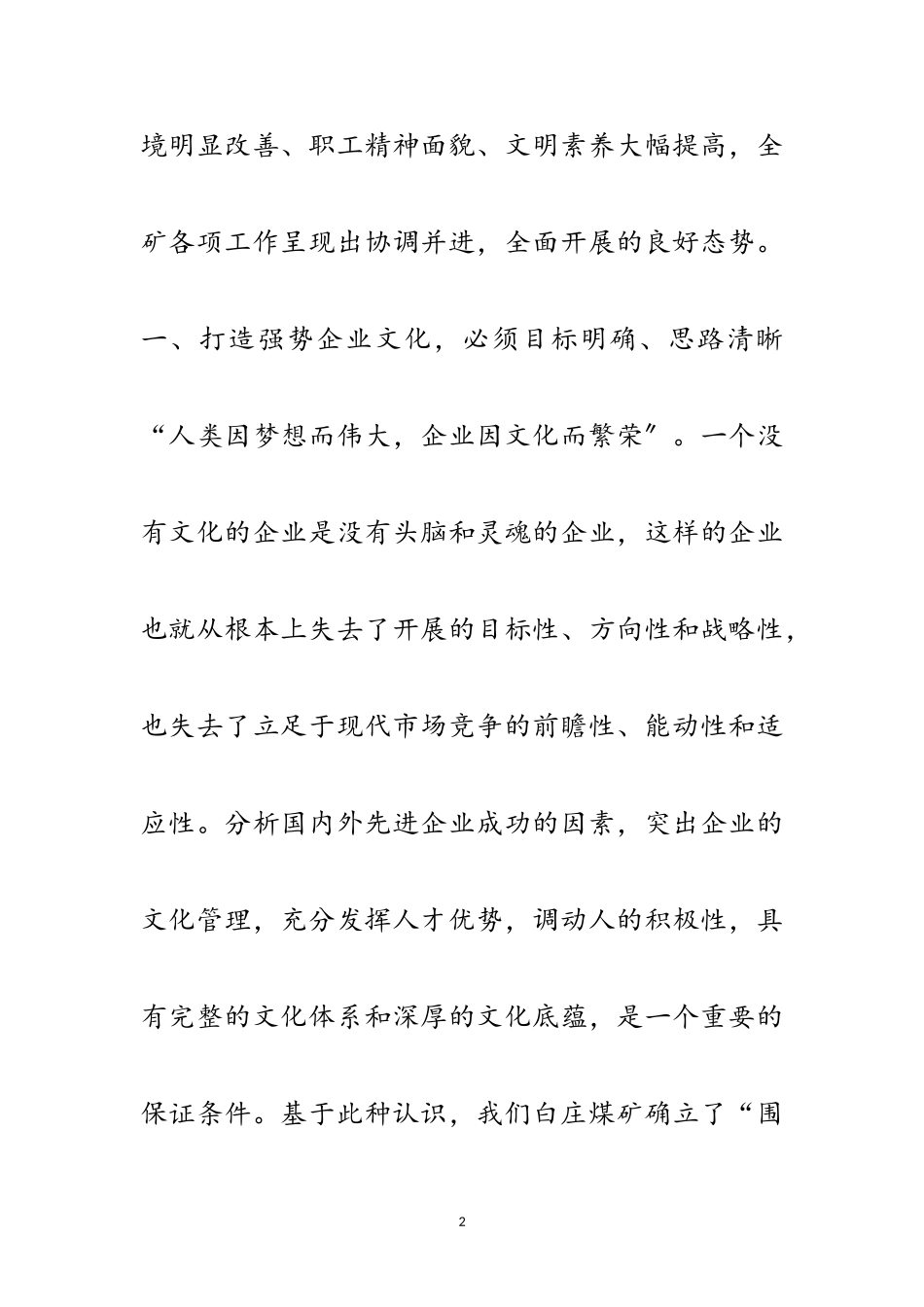 境明显改善、职工精神面貌、文明素养大幅提高，全矿各项工作呈现出协调并进，全面开展的良好态势。

一、打造强势企业文化，必须目标明确、思路清晰

“人类因梦想而伟大，企业因文化而繁荣”。一个没有文化的企业是没有头脑和灵魂的企业，这样的企业也就从根本上失去了开展的目标性、方向性和战略性，也失去了立足于现代市场竞争的前瞻性、能动性和适应性。分析国内外先进企业成功的因素，突出企业的文化管理，充分发挥人才优势，调动人的积极性，具有完整的文化体系和深厚的文化底蕴，是一个重要的保证条件。基于此种认识，我们白庄煤矿确立了“围

2